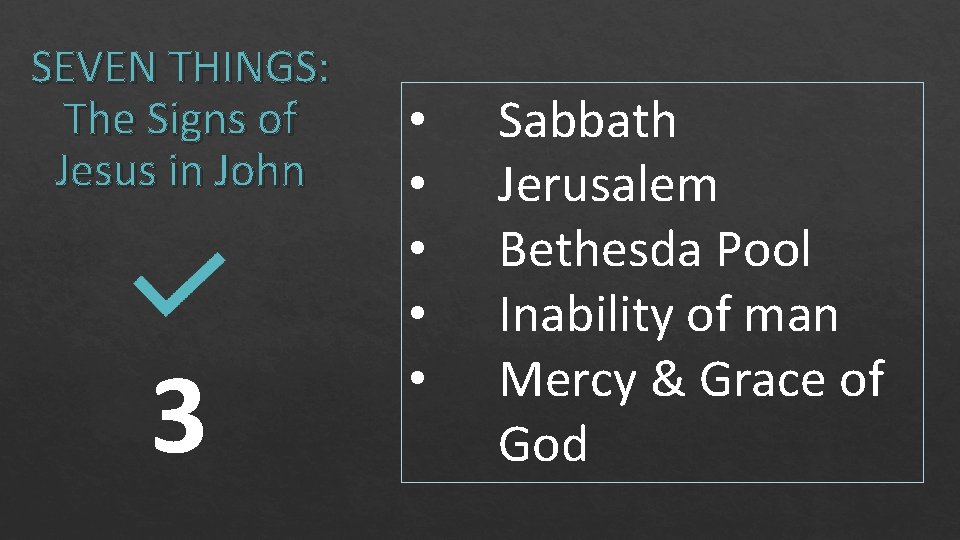 SEVEN THINGS:
The Signs of
Jesus in John

3

• Sabbath
• Jerusalem
• Bethesda Pool
• Inability of man
• Mercy & Grace of God